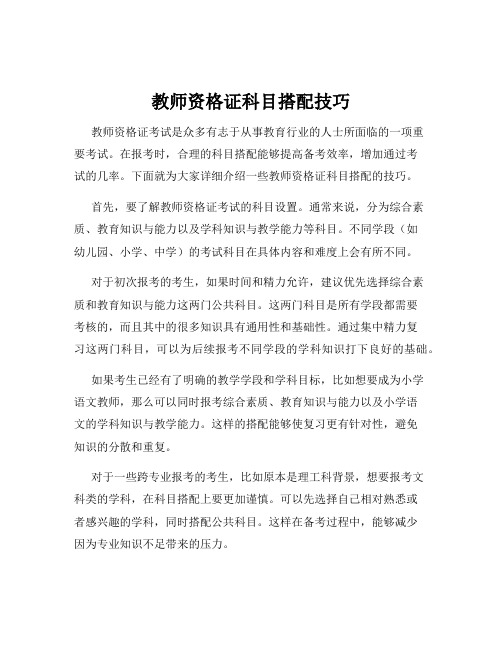 教师资格证科目搭配技巧

教师资格证考试是众多有志于从事教育行业的人士所面临的一项重要考试。在报考时，合理的科目搭配能够提高备考效率，增加通过考试的几率。下面就为大家详细介绍一些教师资格证科目搭配的技巧。

首先，要了解教师资格证考试的科目设置。通常来说，分为综合素质、教育知识与能力以及学科知识与教学能力等科目。不同学段（如幼儿园、小学、中学）的考试科目在具体内容和难度上会有所不同。

对于初次报考的考生，如果时间和精力允许，建议优先选择综合素质和教育知识与能力这两门公共科目。这两门科目是所有学段都需要考核的，而且其中的很多知识具有通用性和基础性。通过集中精力复习这两门科目，可以为后续报考不同学段的学科知识打下良好的基础。

如果考生已经有了明确的教学学段和学科目标，比如想要成为小学语文教师，那么可以同时报考综合素质、教育知识与能力以及小学语文的学科知识与教学能力。这样的搭配能够使复习更有针对性，避免知识的分散和重复。

对于一些跨专业报考的考生，比如原本是理工科背景，想要报考文科类的学科，在科目搭配上要更加谨慎。可以先选择自己相对熟悉或者感兴趣的学科，同时搭配公共科目。这样在备考过程中，能够减少因为专业知识不足带来的压力。